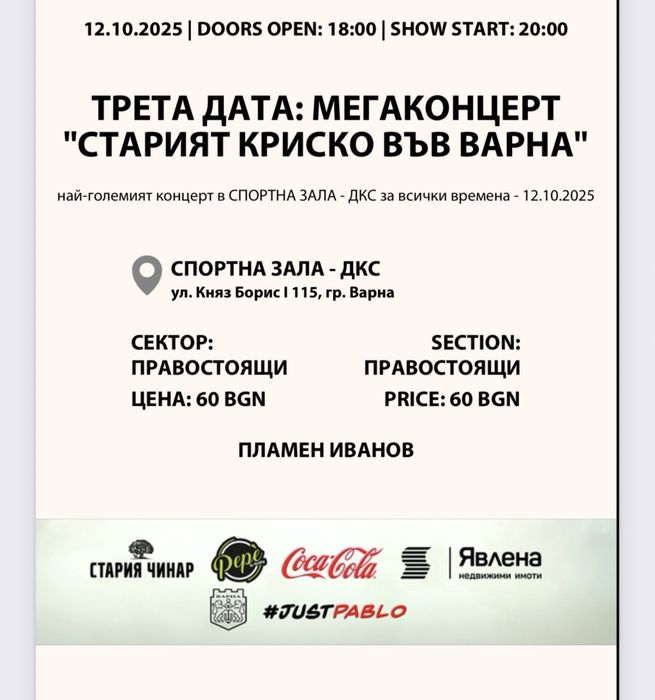 12.10.2025 | DOORS OPEN: 18:00 | SHOW START: 20:00

ТРЕТА ДАТА: МЕГАКОНЦЕРТ "СТАРИЯТ КРИСКО ВЪВ ВАРНА"

най-големият концерт в СПОРТНА ЗАЛА - ДКС за всички времена - 12.10.2025

СПОРТНА ЗАЛА - ДКС
ул. Княз Борис I 115, гр. Варна

СЕКТОР:
ПРАВОСТОЯЩИ
ЦЕНА: 60 BGN

SECTION:
ПРАВОСТОЯЩИ
PRICE: 60 BGN

ПЛАМЕН ИВАНОВ

СТАРИЯ ЧИНАР
Pepe
Coca-Cola
Явлена
недвижими имоти
ВАРНА
#JUSTPABLO